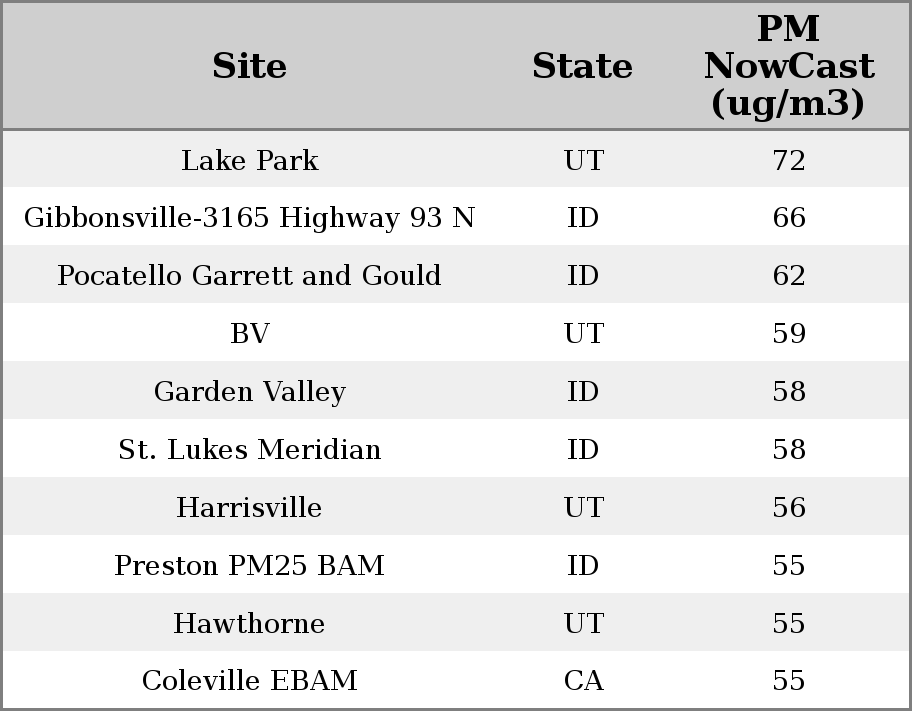 | Site | State | PM NowCast (ug/m3) |
|---|---|---|
| Lake Park | UT | 72 |
| Gibbonsville-3165 Highway 93 N | ID | 66 |
| Pocatello Garrett and Gould | ID | 62 |
| BV | UT | 59 |
| Garden Valley | ID | 58 |
| St. Lukes Meridian | ID | 58 |
| Harrisville | UT | 56 |
| Preston PM25 BAM | ID | 55 |
| Hawthorne | UT | 55 |
| Coleville EBAM | CA | 55 |